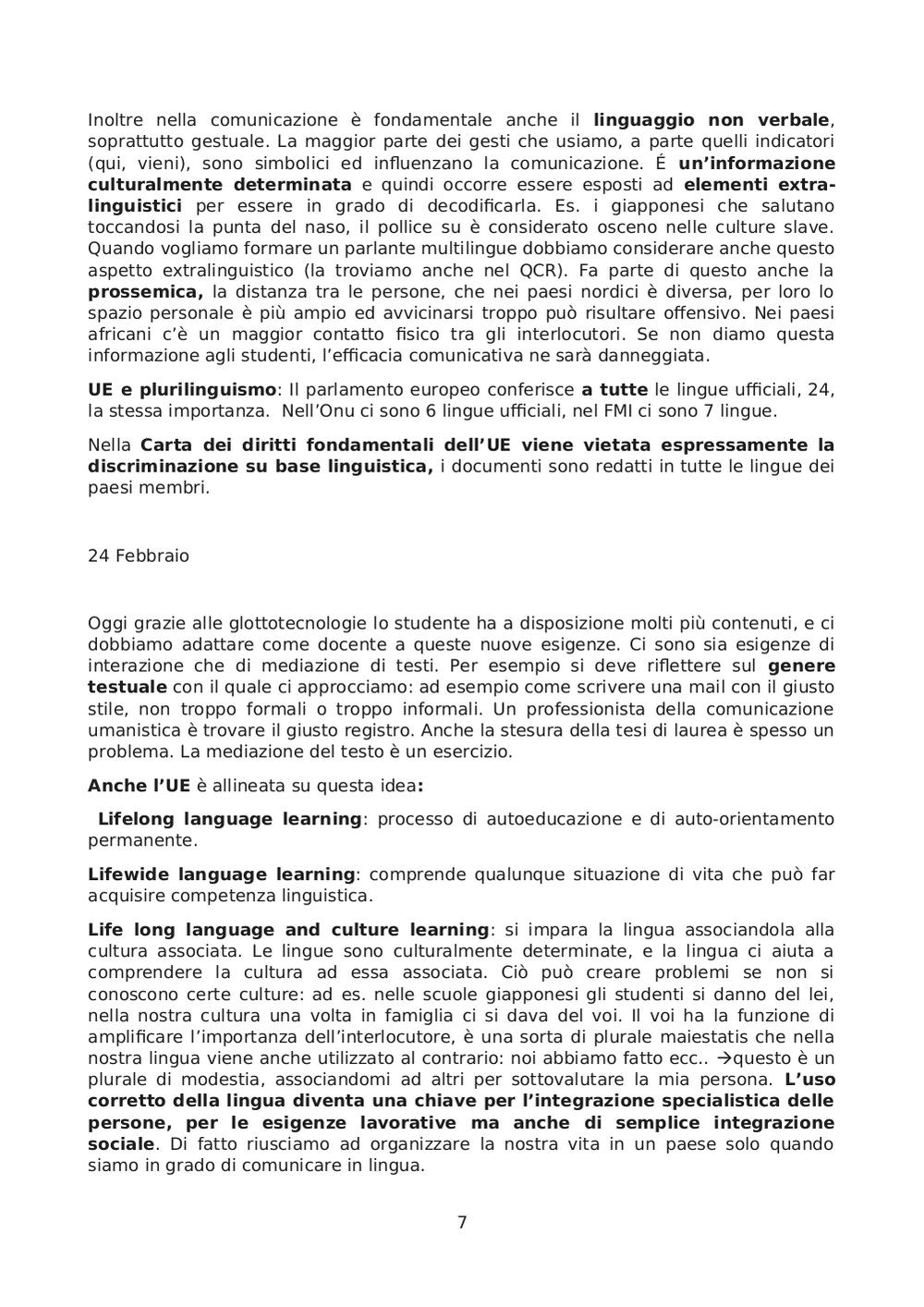 Inoltre nella comunicazione è fondamentale anche il linguaggio non verbale, soprattutto gestuale. La maggior parte dei gesti che usiamo, a parte quelli indicatori (qui, vieni), sono simbolici ed influenzano la comunicazione. É un'informazione culturalmente determinata e quindi occorre essere esposti ad elementi extralinguistici per essere in grado di decodificarla. Es. i giapponesi che salutano toccandosi la punta del naso, il pollice su è considerato osceno nelle culture slave. Quando vogliamo formare un parlante multilingue dobbiamo considerare anche questo aspetto extralinguistico (la troviamo anche nel QCR). Fa parte di questo anche la prossemica, la distanza tra le persone, che nei paesi nordici è diversa, per loro lo spazio personale è più ampio ed avvicinarsi troppo può risultare offensivo. Nei paesi africani c'è un maggior contatto fisico tra gli interlocutori. Se non diamo questa informazione agli studenti, l'efficacia comunicativa ne sarà danneggiata.

UE e plurilinguismo: Il parlamento europeo conferisce a tutte le lingue ufficiali, 24, la stessa importanza. Nell'Onu ci sono 6 lingue ufficiali, nel FMI ci sono 7 lingue.

Nella Carta dei diritti fondamentali dell'UE viene vietata espressamente la discriminazione su base linguistica, i documenti sono redatti in tutte le lingue dei paesi membri.

24 Febbraio

Oggi grazie alle glottotecnologie lo studente ha a disposizione molti più contenuti, e ci dobbiamo adattare come docente a queste nuove esigenze. Ci sono sia esigenze di interazione che di mediazione di testi. Per esempio si deve riflettere sul genere testuale con il quale ci approcciamo: ad esempio come scrivere una mail con il giusto stile, non troppo formali o troppo informali. Un professionista della comunicazione umanistica è trovare il giusto registro. Anche la stesura della tesi di laurea è spesso un problema. La mediazione del testo è un esercizio.

Anche l'UE è allineata su questa idea:

Lifelong language learning: processo di autoeducazione e di auto-orientamento permanente.

Lifewide language learning: comprende qualunque situazione di vita che può far acquisire competenza linguistica.

Life long language and culture learning: si impara la lingua associandola alla cultura associata. Le lingue sono culturalmente determinate, e la lingua ci aiuta a comprendere la cultura ad essa associata. Ciò può creare problemi se non si conoscono certe culture: ad es. nelle scuole giapponesi gli studenti si danno del lei, nella nostra cultura una volta in famiglia ci si dava del voi. Il voi ha la funzione di amplificare l'importanza dell'interlocutore, è una sorta di plurale maiestatis che nella nostra lingua viene anche utilizzato al contrario: noi abbiamo fatto ecc.. →questo è un plurale di modestia, associandomi ad altri per sottovalutare la mia persona. L'uso corretto della lingua diventa una chiave per l'integrazione specialistica delle persone, per le esigenze lavorative ma anche di semplice integrazione sociale. Di fatto riusciamo ad organizzare la nostra vita in un paese solo quando siamo in grado di comunicare in lingua.

7